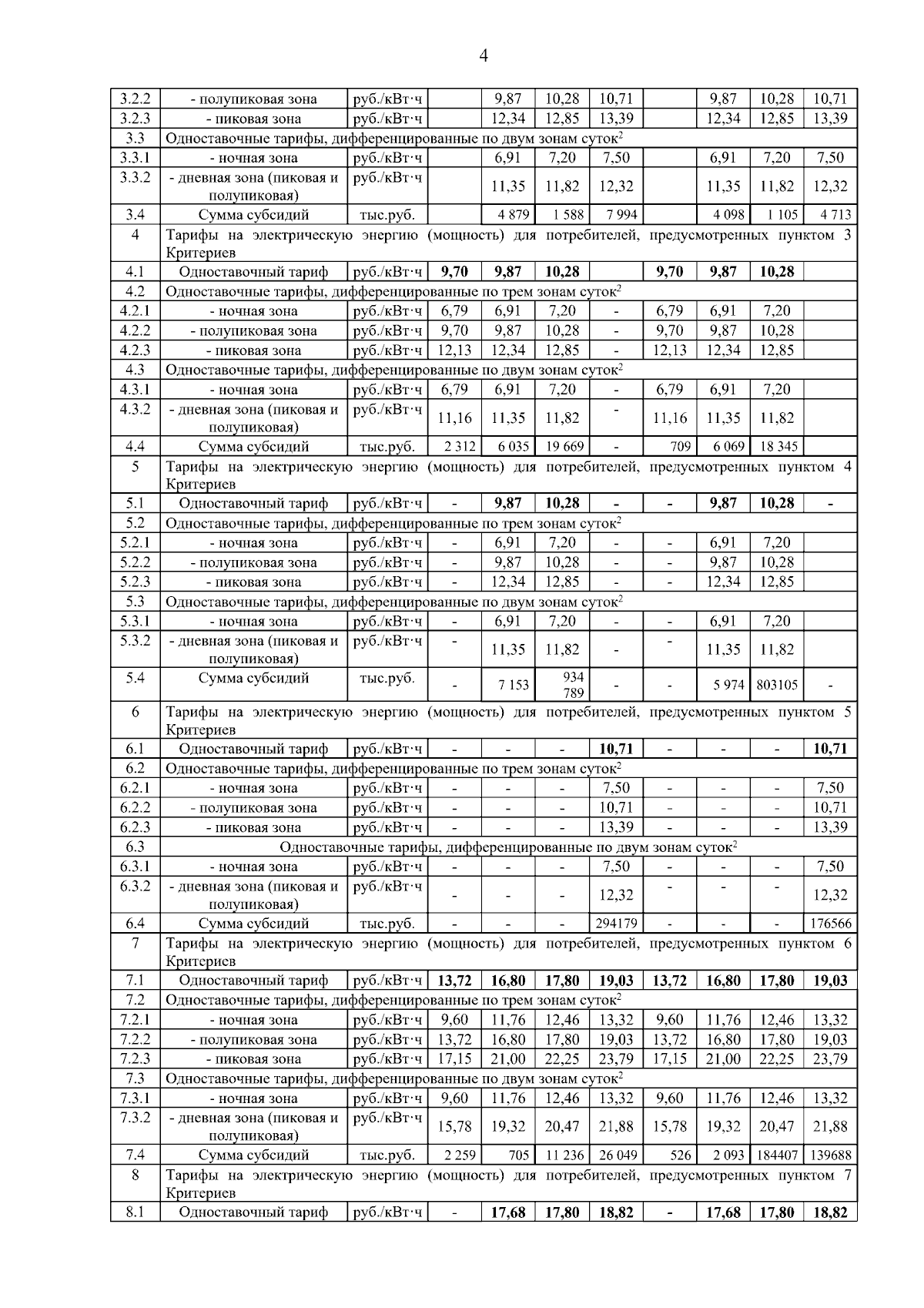 4

| | | | | | | | | | | |
|---|---|---|---|---|---|---|---|---|---|---|
| 3.2.2 | - полупиковая зона | руб./кВт·ч | | 9,87 | 10,28 | 10,71 | | 9,87 | 10,28 | 10,71 |
| 3.2.3 | - пиковая зона | руб./кВт·ч | | 12,34 | 12,85 | 13,39 | | 12,34 | 12,85 | 13,39 |
| 3.3 | Одноставочные тарифы, дифференцированные по двум зонам суток$^2$ | | | | | | | | | |
| 3.3.1 | - ночная зона | руб./кВт·ч | | 6,91 | 7,20 | 7,50 | | 6,91 | 7,20 | 7,50 |
| 3.3.2 | - дневная зона (пиковая и полупиковая) | руб./кВт·ч | | 11,35 | 11,82 | 12,32 | | 11,35 | 11,82 | 12,32 |
| 3.4 | Сумма субсидий | тыс.руб. | | 4 879 | 1 588 | 7 994 | | 4 098 | 1 105 | 4 713 |
| 4 | Тарифы на электрическую энергию (мощность) для потребителей, предусмотренных пунктом 3 Критериев | | | | | | | | | |
| 4.1 | Одноставочный тариф | руб./кВт·ч | 9,70 | 9,87 | 10,28 | | 9,70 | 9,87 | 10,28 | |
| 4.2 | Одноставочные тарифы, дифференцированные по трем зонам суток$^2$ | | | | | | | | | |
| 4.2.1 | - ночная зона | руб./кВт·ч | 6,79 | 6,91 | 7,20 | - | 6,79 | 6,91 | 7,20 | |
| 4.2.2 | - полупиковая зона | руб./кВт·ч | 9,70 | 9,87 | 10,28 | - | 9,70 | 9,87 | 10,28 | |
| 4.2.3 | - пиковая зона | руб./кВт·ч | 12,13 | 12,34 | 12,85 | - | 12,13 | 12,34 | 12,85 | |
| 4.3 | Одноставочные тарифы, дифференцированные по двум зонам суток$^2$ | | | | | | | | | |
| 4.3.1 | - ночная зона | руб./кВт·ч | 6,79 | 6,91 | 7,20 | - | 6,79 | 6,91 | 7,20 | |
| 4.3.2 | - дневная зона (пиковая и полупиковая) | руб./кВт·ч | 11,16 | 11,35 | 11,82 | - | 11,16 | 11,35 | 11,82 | |
| 4.4 | Сумма субсидий | тыс.руб. | 2 312 | 6 035 | 19 669 | - | 709 | 6 069 | 18 345 | |
| 5 | Тарифы на электрическую энергию (мощность) для потребителей, предусмотренных пунктом 4 Критериев | | | | | | | | | |
| 5.1 | Одноставочный тариф | руб./кВт·ч | - | 9,87 | 10,28 | - | - | 9,87 | 10,28 | - |
| 5.2 | Одноставочные тарифы, дифференцированные по трем зонам суток$^2$ | | | | | | | | | |
| 5.2.1 | - ночная зона | руб./кВт·ч | - | 6,91 | 7,20 | - | - | 6,91 | 7,20 | |
| 5.2.2 | - полупиковая зона | руб./кВт·ч | - | 9,87 | 10,28 | - | - | 9,87 | 10,28 | |
| 5.2.3 | - пиковая зона | руб./кВт·ч | - | 12,34 | 12,85 | - | - | 12,34 | 12,85 | |
| 5.3 | Одноставочные тарифы, дифференцированные по двум зонам суток$^2$ | | | | | | | | | |
| 5.3.1 | - ночная зона | руб./кВт·ч | - | 6,91 | 7,20 | - | - | 6,91 | 7,20 | |
| 5.3.2 | - дневная зона (пиковая и полупиковая) | руб./кВт·ч | - | 11,35 | 11,82 | - | - | 11,35 | 11,82 | |
| 5.4 | Сумма субсидий | тыс.руб. | - | 7 153 | 934 789 | - | - | 5 974 | 803105 | - |
| 6 | Тарифы на электрическую энергию (мощность) для потребителей, предусмотренных пунктом 5 Критериев | | | | | | | | | |
| 6.1 | Одноставочный тариф | руб./кВт·ч | - | - | - | 10,71 | - | - | - | 10,71 |
| 6.2 | Одноставочные тарифы, дифференцированные по трем зонам суток$^2$ | | | | | | | | | |
| 6.2.1 | - ночная зона | руб./кВт·ч | - | - | - | 7,50 | - | - | - | 7,50 |
| 6.2.2 | - полупиковая зона | руб./кВт·ч | - | - | - | 10,71 | - | - | - | 10,71 |
| 6.2.3 | - пиковая зона | руб./кВт·ч | - | - | - | 13,39 | - | - | - | 13,39 |
| 6.3 | Одноставочные тарифы, дифференцированные по двум зонам суток$^2$ | | | | | | | | | |
| 6.3.1 | - ночная зона | руб./кВт·ч | - | - | - | 7,50 | - | - | - | 7,50 |
| 6.3.2 | - дневная зона (пиковая и полупиковая) | руб./кВт·ч | - | - | - | 12,32 | - | - | - | 12,32 |
| 6.4 | Сумма субсидий | тыс.руб. | - | - | - | 294179 | - | - | - | 176566 |
| 7 | Тарифы на электрическую энергию (мощность) для потребителей, предусмотренных пунктом 6 Критериев | | | | | | | | | |
| 7.1 | Одноставочный тариф | руб./кВт·ч | 13,72 | 16,80 | 17,80 | 19,03 | 13,72 | 16,80 | 17,80 | 19,03 |
| 7.2 | Одноставочные тарифы, дифференцированные по трем зонам суток$^2$ | | | | | | | | | |
| 7.2.1 | - ночная зона | руб./кВт·ч | 9,60 | 11,76 | 12,46 | 13,32 | 9,60 | 11,76 | 12,46 | 13,32 |
| 7.2.2 | - полупиковая зона | руб./кВт·ч | 13,72 | 16,80 | 17,80 | 19,03 | 13,72 | 16,80 | 17,80 | 19,03 |
| 7.2.3 | - пиковая зона | руб./кВт·ч | 17,15 | 21,00 | 22,25 | 23,79 | 17,15 | 21,00 | 22,25 | 23,79 |
| 7.3 | Одноставочные тарифы, дифференцированные по двум зонам суток$^2$ | | | | | | | | | |
| 7.3.1 | - ночная зона | руб./кВт·ч | 9,60 | 11,76 | 12,46 | 13,32 | 9,60 | 11,76 | 12,46 | 13,32 |
| 7.3.2 | - дневная зона (пиковая и полупиковая) | руб./кВт·ч | 15,78 | 19,32 | 20,47 | 21,88 | 15,78 | 19,32 | 20,47 | 21,88 |
| 7.4 | Сумма субсидий | тыс.руб. | 2 259 | 705 | 11 236 | 26 049 | 526 | 2 093 | 184407 | 139688 |
| 8 | Тарифы на электрическую энергию (мощность) для потребителей, предусмотренных пунктом 7 Критериев | | | | | | | | | |
| 8.1 | Одноставочный тариф | руб./кВт·ч | - | 17,68 | 17,80 | 18,82 | - | 17,68 | 17,80 | 18,82 |